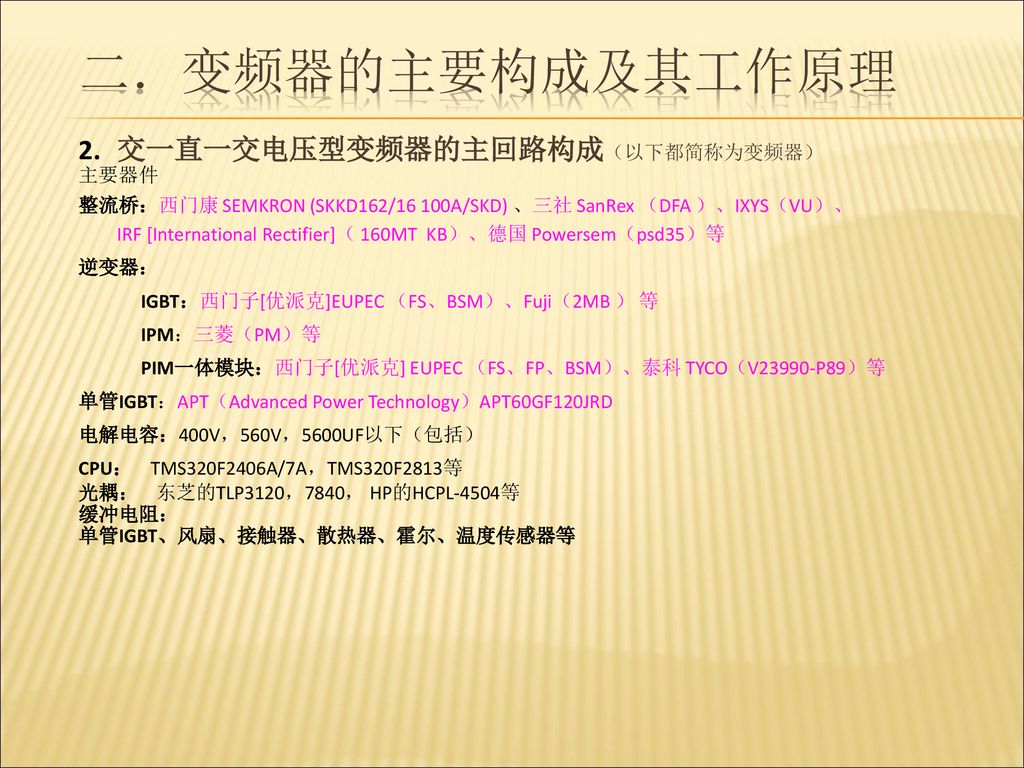 二．变频器的主要构成及其工作原理

2. 交一直一交电压型变频器的主回路构成（以下都简称为变频器）
主要器件
整流桥：西门康 SEMKRON (SKKD162/16 100A/SKD) 、三社 SanRex （DFA ）、IXYS（VU）、IRF [International Rectifier]（ 160MT KB）、德国 Powersem（psd35）等

逆变器：

IGBT：西门子[优派克]EUPEC （FS、BSM）、Fuji（2MB ） 等

IPM：三菱（PM）等

PIM一体模块：西门子[优派克] EUPEC （FS、FP、BSM）、泰科 TYCO（V23990-P89）等

单管IGBT：APT（Advanced Power Technology）APT60GF120JRD

电解电容：400V，560V，5600UF以下（包括）

CPU： TMS320F2406A/7A，TMS320F2813等
光耦： 东芝的TLP3120，7840， HP的HCPL-4504等
缓冲电阻：
单管IGBT、风扇、接触器、散热器、霍尔、温度传感器等